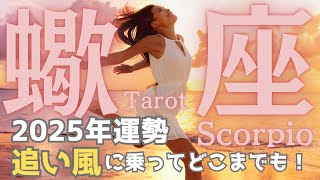 蠍座
Tarot
Scorpio
2025年運勢
追い風に乗ってどこまでも！